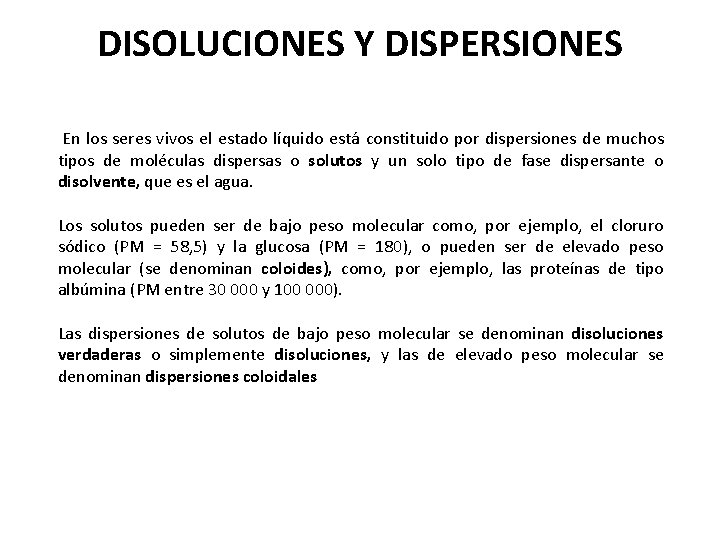 DISOLUCIONES Y DISPERSIONES

En los seres vivos el estado líquido está constituido por dispersiones de muchos tipos de moléculas dispersas o solutos y un solo tipo de fase dispersante o disolvente, que es el agua.

Los solutos pueden ser de bajo peso molecular como, por ejemplo, el cloruro sódico (PM = 58,5) y la glucosa (PM = 180), o pueden ser de elevado peso molecular (se denominan coloides), como, por ejemplo, las proteínas de tipo albúmina (PM entre 30 000 y 100 000).

Las dispersiones de solutos de bajo peso molecular se denominan disoluciones verdaderas o simplemente disoluciones, y las de elevado peso molecular se denominan dispersiones coloidales